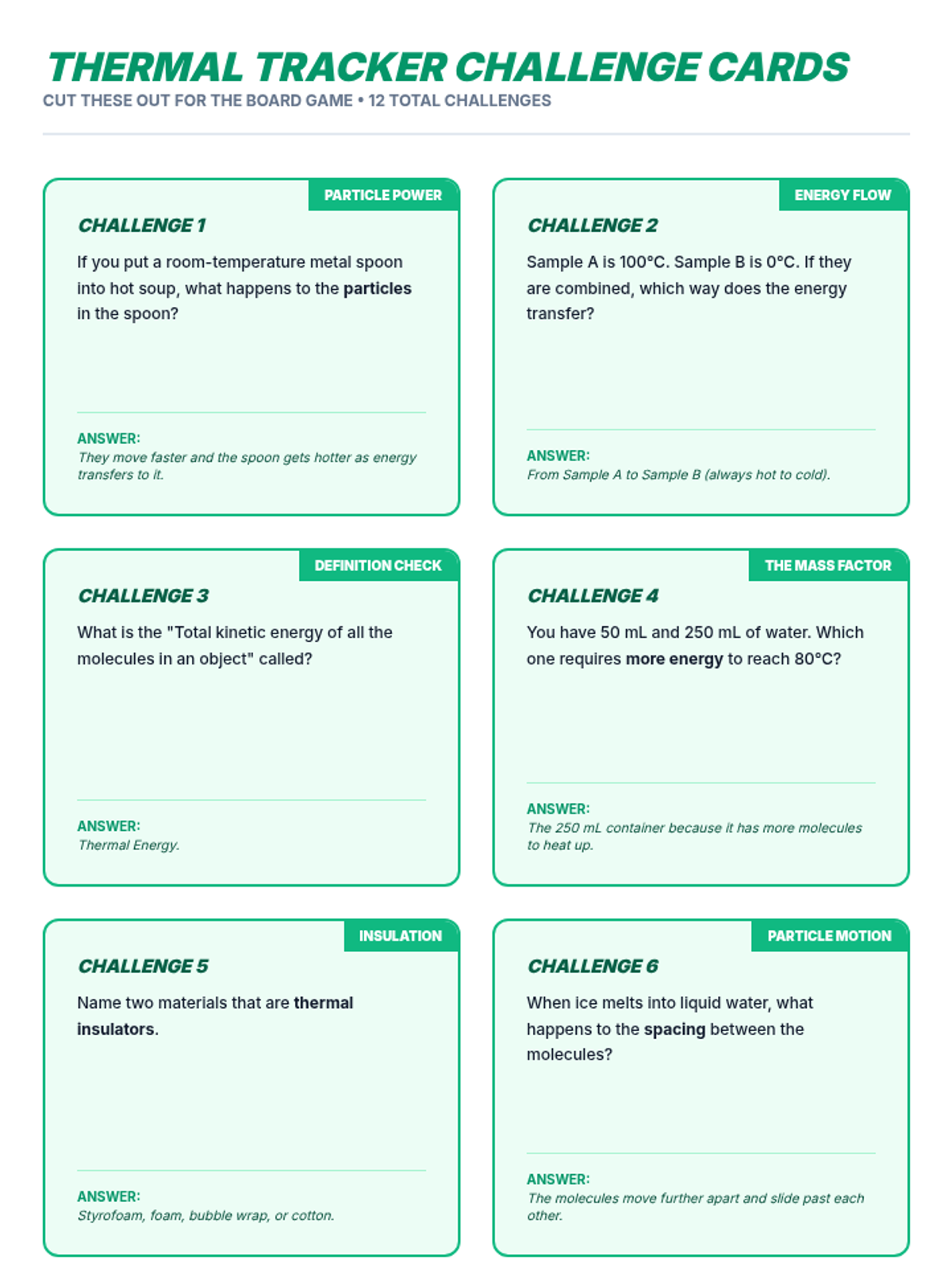 THERMAL TRACKER CHALLENGE CARDS
CUT THESE OUT FOR THE BOARD GAME • 12 TOTAL CHALLENGES

PARTICLE POWER

CHALLENGE 1

If you put a room-temperature metal spoon into hot soup, what happens to the particles in the spoon?

ANSWER:
They move faster and the spoon gets hotter as energy transfers to it.

ENERGY FLOW

CHALLENGE 2

Sample A is 100°C. Sample B is 0°C. If they are combined, which way does the energy transfer?

ANSWER:
From Sample A to Sample B (always hot to cold).

DEFINITION CHECK

CHALLENGE 3

What is the "Total kinetic energy of all the molecules in an object" called?

ANSWER:
Thermal Energy.

THE MASS FACTOR

CHALLENGE 4

You have 50 mL and 250 mL of water. Which one requires more energy to reach 80°C?

ANSWER:
The 250 mL container because it has more molecules to heat up.

INSULATION

CHALLENGE 5

Name two materials that are thermal insulators.

ANSWER:
Styrofoam, foam, bubble wrap, or cotton.

PARTICLE MOTION

CHALLENGE 6

When ice melts into liquid water, what happens to the spacing between the molecules?

ANSWER:
The molecules move further apart and slide past each other.